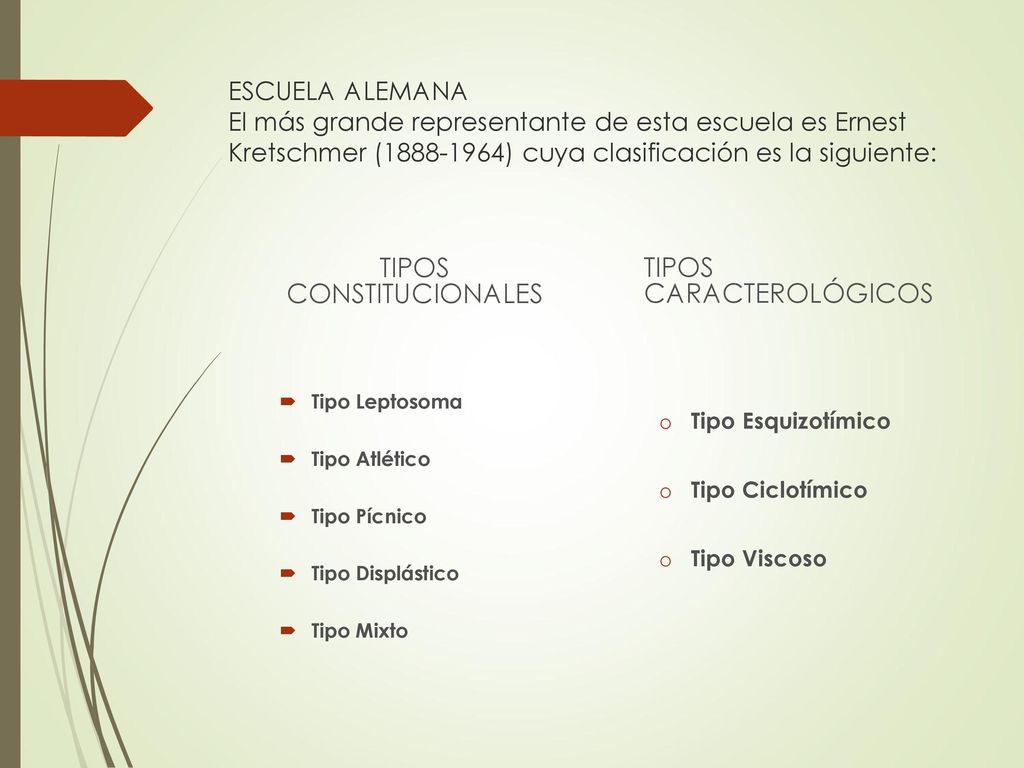 ESCUELA ALEMANA
El más grande representante de esta escuela es Ernest Kretschmer (1888-1964) cuya clasificación es la siguiente:

TIPOS CONSTITUCIONALES

- Tipo Leptosoma
- Tipo Atlético
- Tipo Pícnico
- Tipo Displástico
- Tipo Mixto

TIPOS CARACTEROLÓGICOS

- Tipo Esquizotímico
- Tipo Ciclotímico
- Tipo Viscoso